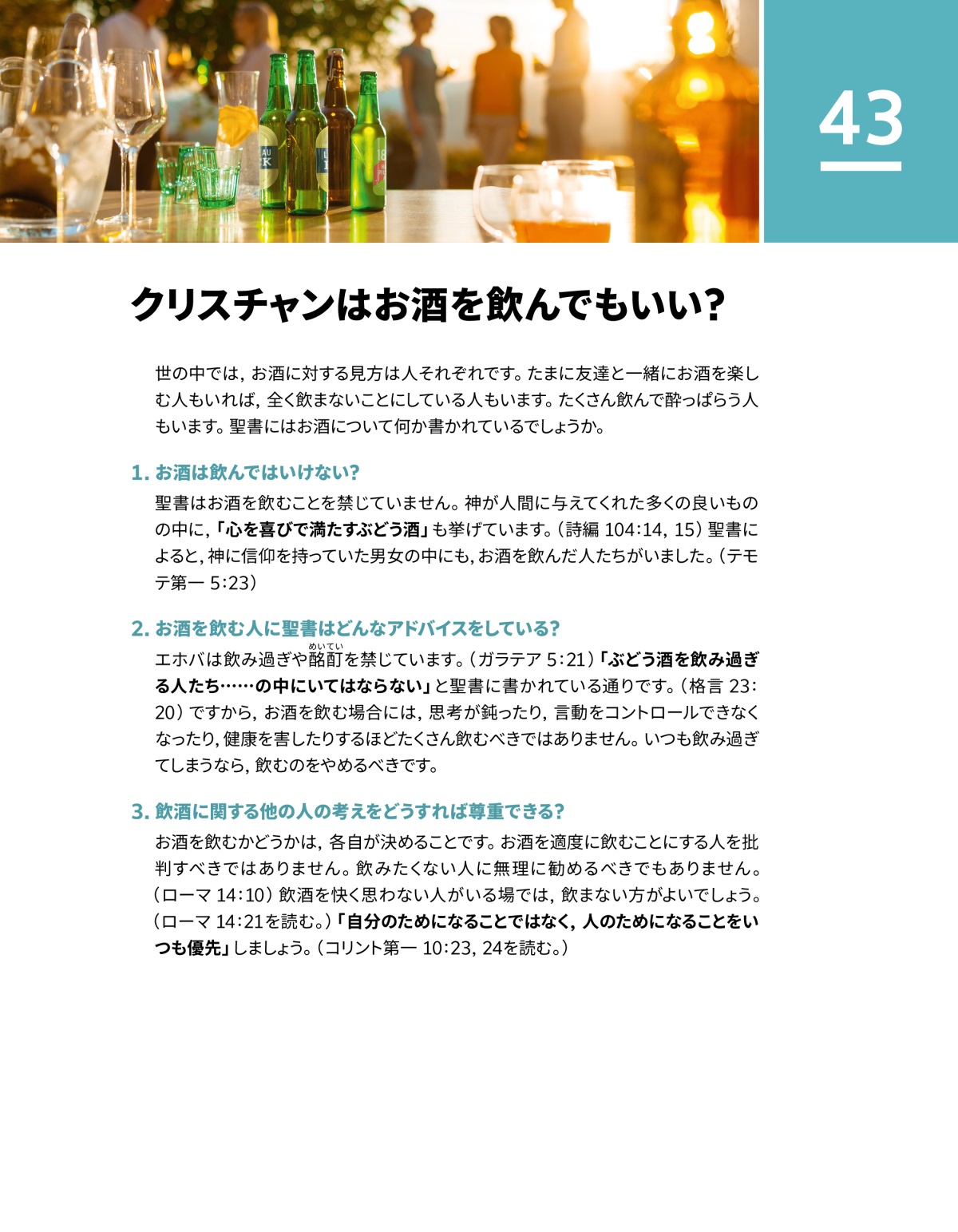 43

クリスチャンはお酒を飲んでもいい?

世の中では，お酒に対する見方は人それぞれです。たまに友達と一緒にお酒を楽しむ人もいれば，全く飲まないことにしている人もいます。たくさん飲んで酔っぱらう人もいます。聖書にはお酒について何か書かれているでしょうか。

1. お酒は飲んではいけない?

聖書はお酒を飲むことを禁じていません。神が人間に与えてくれた多くの良いものの中に，「心を喜びで満たすぶどう酒」も挙げています。（詩編 104:14, 15）聖書によると，神に信仰を持っていた男女の中にも，お酒を飲んだ人たちがいました。（テモテ第一 5:23）

2. お酒を飲む人に聖書はどんなアドバイスをしている?

エホバは飲み過ぎや酩酊（めいてい）を禁じています。（ガラテア 5:21）「ぶどう酒を飲み過ぎる人たち……の中にいてはならない」と聖書に書かれている通りです。（格言 23:20）ですから，お酒を飲む場合には，思考が鈍ったり，言動をコントロールできなくなったり，健康を害したりするほどたくさん飲むべきではありません。いつも飲み過ぎてしまうなら，飲むのをやめるべきです。

3. 飲酒に関する他の人の考えをどうすれば尊重できる?

お酒を飲むかどうかは，各自が決めることです。お酒を適度に飲むことにする人を批判すべきではありません。飲みたくない人に無理に勧めるべきでもありません。（ローマ 14:10）飲酒を快く思わない人がいる場では，飲まない方がよいでしょう。（ローマ 14:21を読む。）「自分のためになることではなく，人のためになることをいつも優先」しましょう。（コリント第一 10:23, 24を読む。）